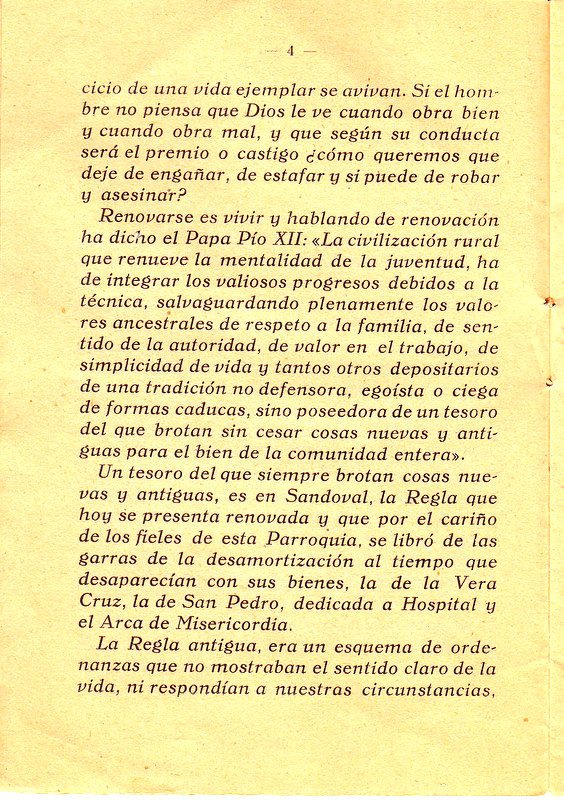 — 4 —

cicio de una vida ejemplar se avivan. Si el hombre no piensa que Dios le ve cuando obra bien y cuando obra mal, y que según su conducta será el premio o castigo ¿cómo queremos que deje de engañar, de estafar y si puede de robar y asesinar?

Renovarse es vivir y hablando de renovación ha dicho el Papa Pío XII: «La civilización rural que renueve la mentalidad de la juventud, ha de integrar los valiosos progresos debidos a la técnica, salvaguardando plenamente los valores ancestrales de respeto a la familia, de sentido de la autoridad, de valor en el trabajo, de simplicidad de vida y tantos otros depositarios de una tradición no defensora, egoísta o ciega de formas caducas, sino poseedora de un tesoro del que brotan sin cesar cosas nuevas y antiguas para el bien de la comunidad entera».

Un tesoro del que siempre brotan cosas nuevas y antiguas, es en Sandoval, la Regla que hoy se presenta renovada y que por el cariño de los fieles de esta Parroquia, se libró de las garras de la desamortización al tiempo que desaparecían con sus bienes, la de la Vera Cruz, la de San Pedro, dedicada a Hospital y el Arca de Misericordia.

La Regla antigua, era un esquema de ordenanzas que no mostraban el sentido claro de la vida, ni respondían a nuestras circunstancias,